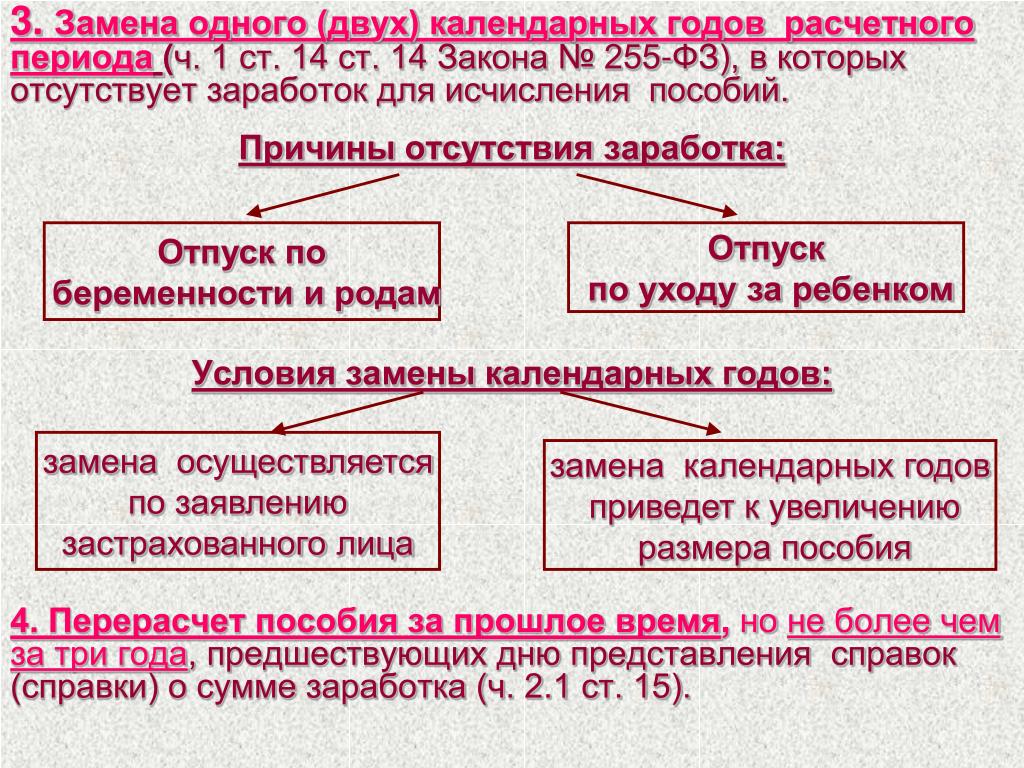 3. Замена одного (двух) календарных годов расчетного периода (ч. 1 ст. 14 ст. 14 Закона № 255-ФЗ), в которых отсутствует заработок для исчисления пособий.

Причины отсутствия заработка:

Отпуск по беременности и родам

Отпуск по уходу за ребенком

Условия замены календарных годов:

замена осуществляется по заявлению застрахованного лица

замена календарных годов приведет к увеличению размера пособия

4. Перерасчет пособия за прошлое время, но не более чем за три года, предшествующих дню представления справок (справки) о сумме заработка (ч. 2.1 ст. 15).